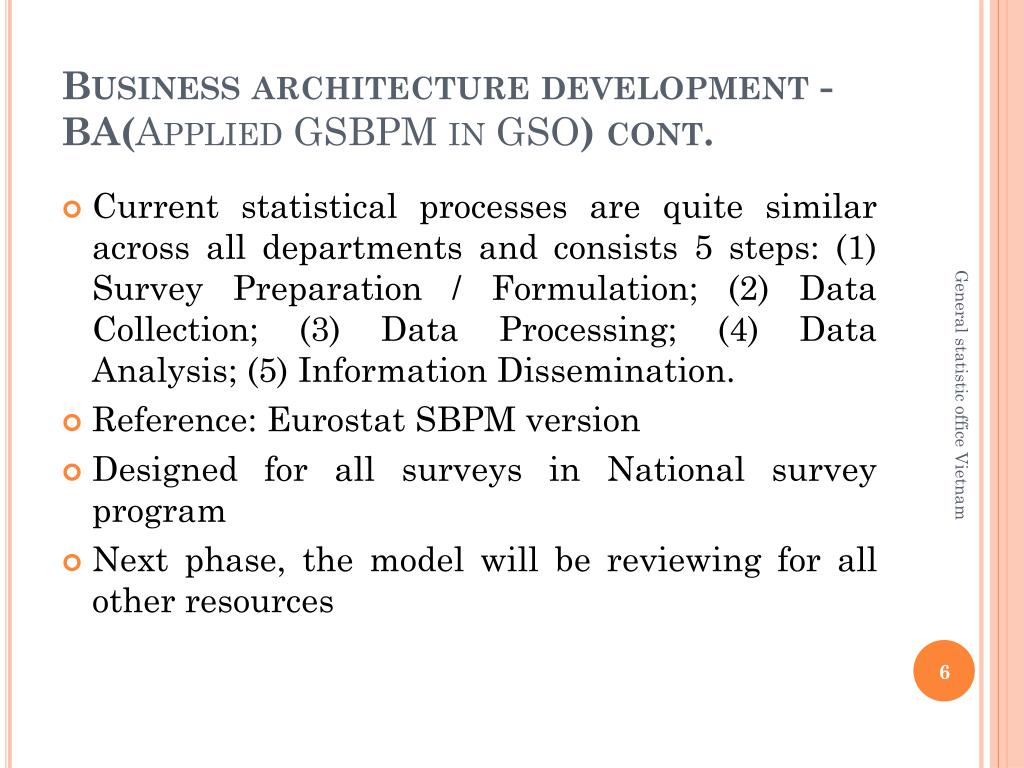 BUSINESS ARCHITECTURE DEVELOPMENT - BA(APPLIED GSBPM IN GSO) CONT.

Current statistical processes are quite similar across all departments and consists 5 steps: (1) Survey Preparation / Formulation; (2) Data Collection; (3) Data Processing; (4) Data Analysis; (5) Information Dissemination.

Reference: Eurostat SBPM version

Designed for all surveys in National survey program

Next phase, the model will be reviewing for all other resources

General statistic office Vietnam

6